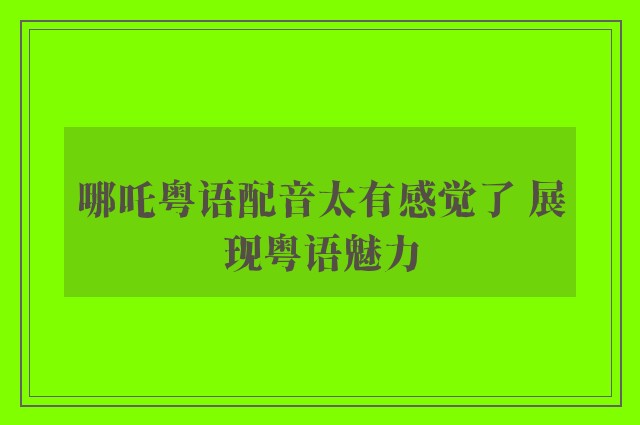 哪吒粤语配音太有感觉了 展现粤语魅力